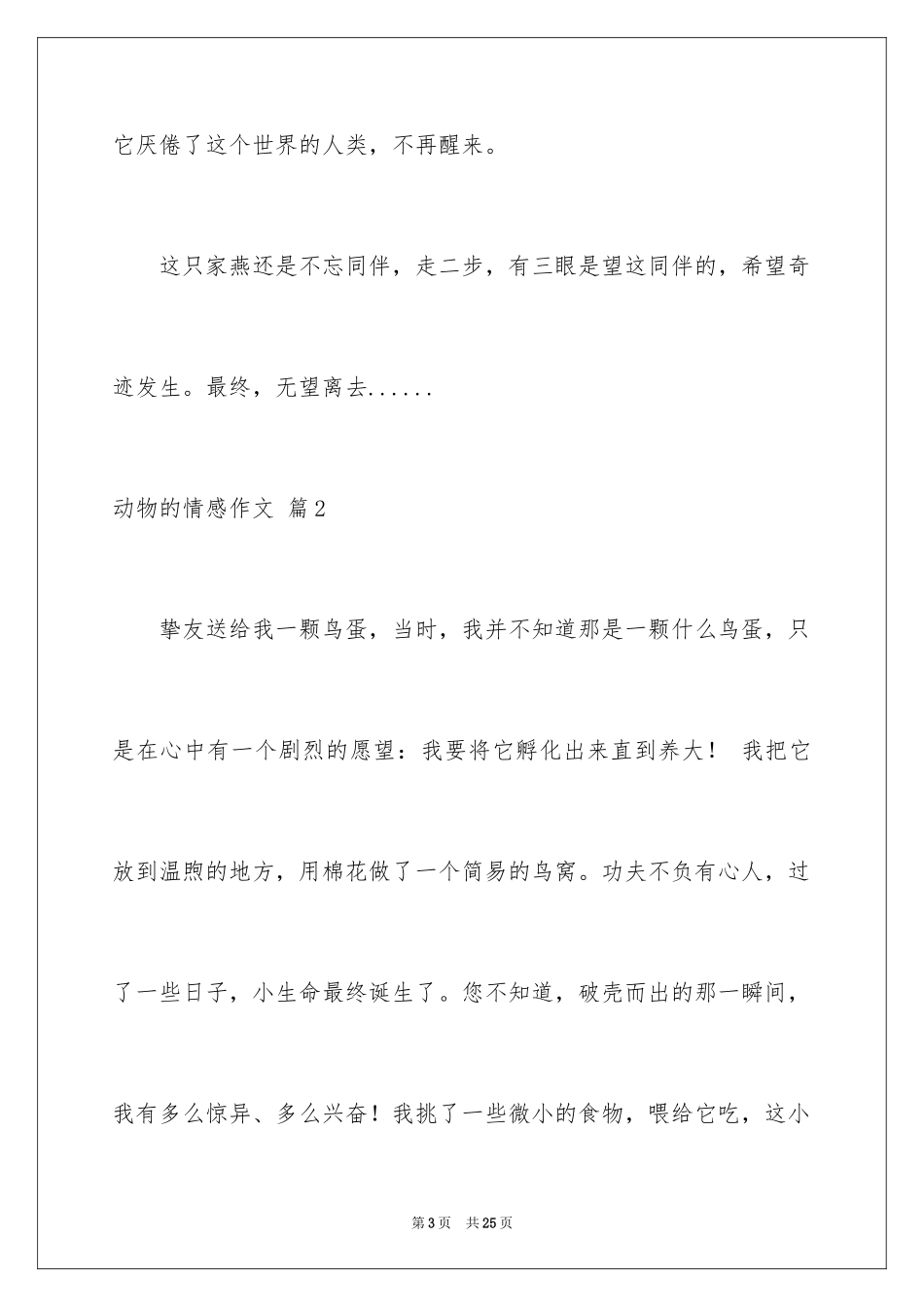 它厌倦了这个世界的人类，不再醒来。

这只家燕还是不忘同伴，走二步，有三眼是望这同伴的，希望奇迹发生。最终，无望离去......

动物的情感作文 篇2

挚友送给我一颗鸟蛋，当时，我并不知道那是一颗什么鸟蛋，只是在心中有一个剧烈的愿望：我要将它孵化出来直到养大！ 我把它放到温煦的地方，用棉花做了一个简易的鸟窝。功夫不负有心人，过了一些日子，小生命最终诞生了。您不知道，破壳而出的那一瞬间，我有多么惊异、多么兴奋！我挑了一些微小的食物，喂给它吃，这小

第3页 共25页